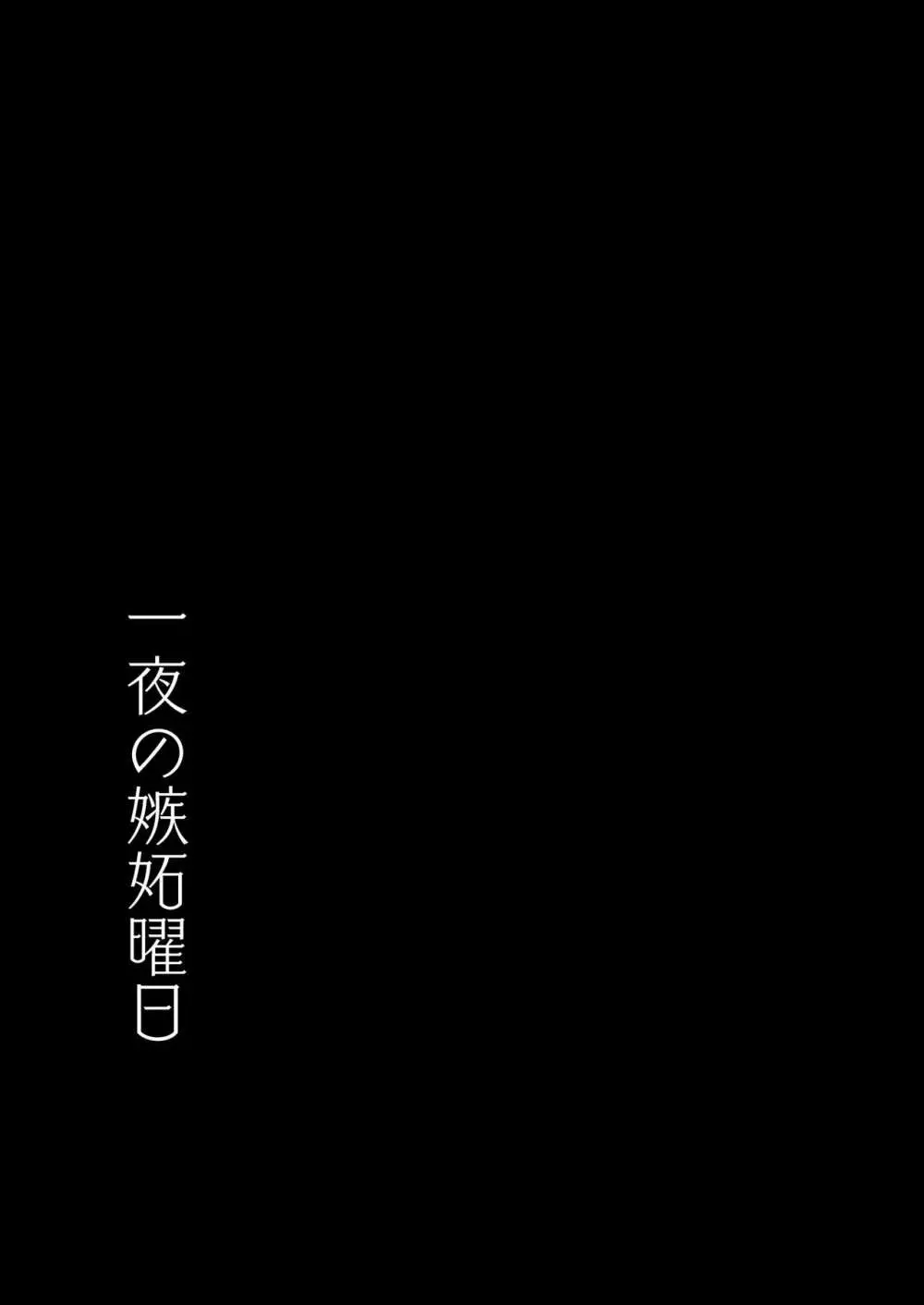 一夜の嫉妬曜日